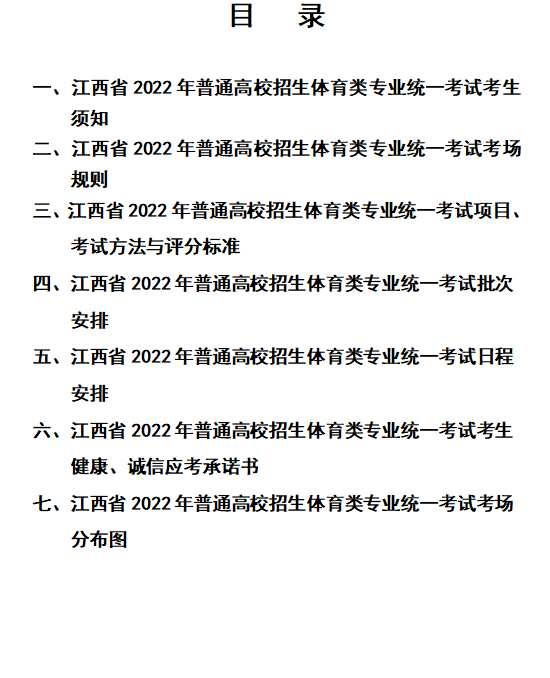 目　录

一、江西省 2022 年普通高校招生体育类专业统一考试考生须知

二、江西省 2022 年普通高校招生体育类专业统一考试考场规则

三、江西省 2022 年普通高校招生体育类专业统一考试项目、考试方法与评分标准

四、江西省 2022 年普通高校招生体育类专业统一考试批次安排

五、江西省 2022 年普通高校招生体育类专业统一考试日程安排

六、江西省 2022 年普通高校招生体育类专业统一考试考生健康、诚信应考承诺书

七、江西省 2022 年普通高校招生体育类专业统一考试考场分布图